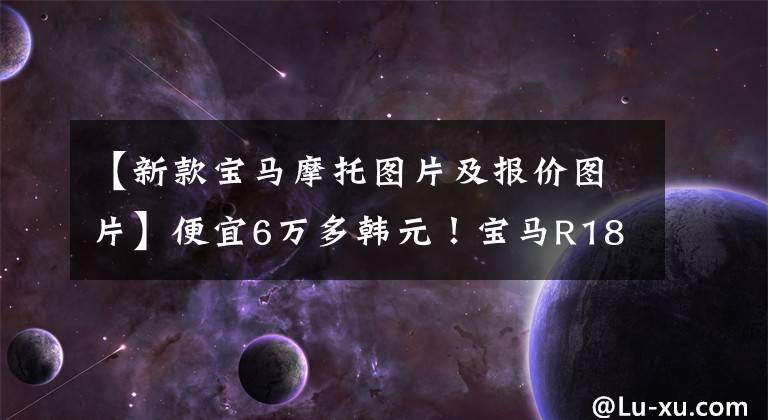 【新款宝马摩托图片及报价图片】便宜6万多韩元！宝马R18

@Lu-xu.com